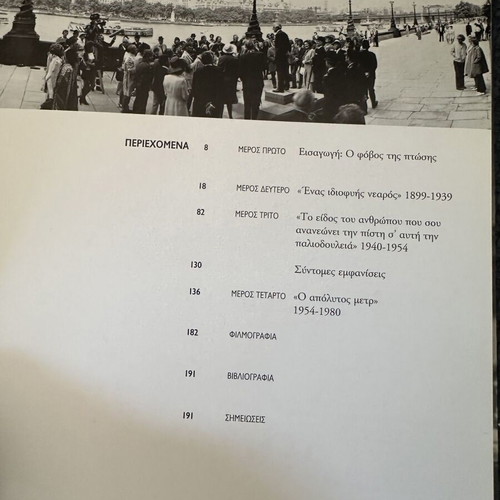 ΠΕΡΙΕΧΟΜΕΝΑ

8 ΜΕΡΟΣ ΠΡΩΤΟ Εισαγωγή: Ο φόβος της πτώσης

18 ΜΕΡΟΣ ΔΕΥΤΕΡΟ «Ένας ιδιοφυής νεαρός» 1899-1939

82 ΜΕΡΟΣ ΤΡΙΤΟ «Το είδος του ανθρώπου που σου ανανεώνει την πίστη σ' αυτή την παλιοδουλειά» 1940-1954

130 Σύντομες εμφανίσεις

136 ΜΕΡΟΣ ΤΕΤΑΡΤΟ «Ο απόλυτος μετρ» 1954-1980

182 ΦΙΛΜΟΓΡΑΦΙΑ

191 ΒΙΒΛΙΟΓΡΑΦΙΑ

191 ΣΗΜΕΙΩΣΕΙΣ